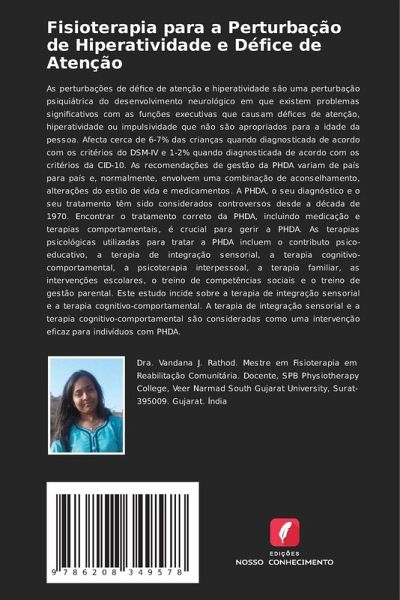 Fisioterapia para a Perturbação de Hiperatividade e Défice de Atenção

As perturbações de défice de atenção e hiperatividade são uma perturbação psiquiátrica do desenvolvimento neurológico em que existem problemas significativos com as funções executivas que causam défices de atenção, hiperatividade ou impulsividade que não são apropriados para a idade da pessoa. Afecta cerca de 6-7% das crianças quando diagnosticada de acordo com os critérios do DSM-IV e 1-2% quando diagnosticada de acordo com os critérios da CID-10. As recomendações de gestão da PHDA variam de país para país e, normalmente, envolvem uma combinação de aconselhamento, alterações do estilo de vida e medicamentos. A PHDA, o seu diagnóstico e o seu tratamento têm sido considerados controversos desde a década de 1970. Encontrar o tratamento correto da PHDA, incluindo medicação e terapias comportamentais, é crucial para gerir a PHDA. As terapias psicológicas utilizadas para tratar a PHDA incluem o contributo psico-educativo, a terapia de integração sensorial, a terapia cognitivo-comportamental, a psicoterapia interpessoal, a terapia familiar, as intervenções escolares, o treino de competências sociais e o treino de gestão parental. Este estudo incide sobre a terapia de integração sensorial e a terapia cognitivo-comportamental. A terapia de integração sensorial e a terapia cognitivo-comportamental são consideradas como uma intervenção eficaz para indivíduos com PHDA.

Dra. Vandana J. Rathod. Mestre em Fisioterapia em Reabilitação Comunitária. Docente, SPB Physiotherapy College, Veer Narmad South Gujarat University, Surat-395009. Gujarat. Índia

9 786208 349578

EDIÇÕES
NOSSO CONHECIMENTO